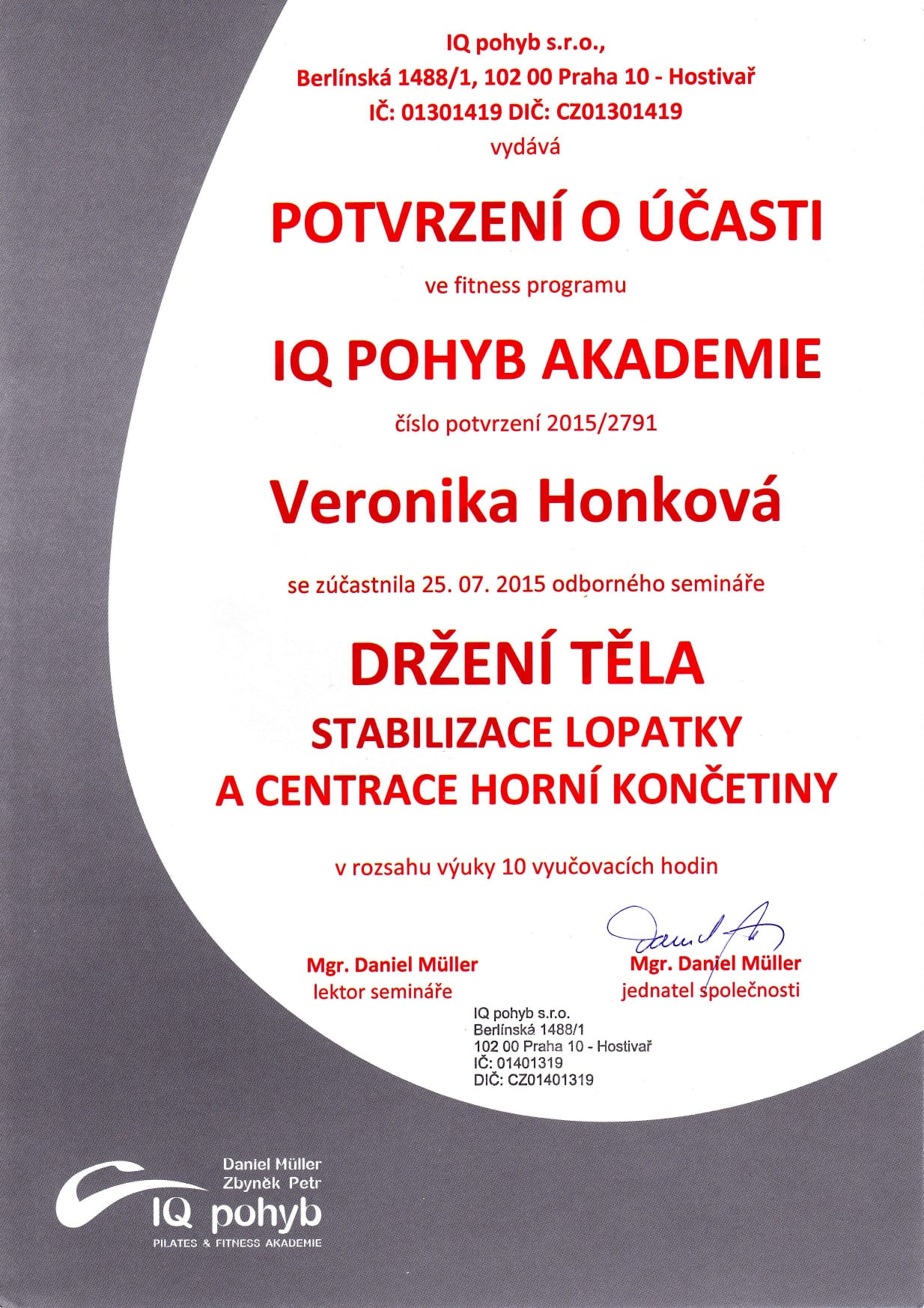 IQ pohyb s.r.o.,
Berlínská 1488/1, 102 00 Praha 10 - Hostivař
IČ: 01301419 DIČ: CZ01301419
vydává

POTVRZENÍ O ÚČASTI

ve fitness programu

IQ POHYB AKADEMIE

číslo potvrzení 2015/2791

Veronika Honková

se zúčastnila 25. 07. 2015 odborného semináře

DRŽENÍ TĚLA
STABILIZACE LOPATKY
A CENTRACE HORNÍ KONČETINY

v rozsahu výuky 10 vyučovacích hodin

Mgr. Daniel Müller
lektor semináře

Mgr. Daniel Müller
jednatel společnosti

IQ pohyb s.r.o.
Berlínská 1488/1
102 00 Praha 10 - Hostivař
IČ: 01401319
DIČ: CZ01401319

Daniel Müller
Zbyněk Petr
IQ pohyb
PILATES & FITNESS AKADEMIE